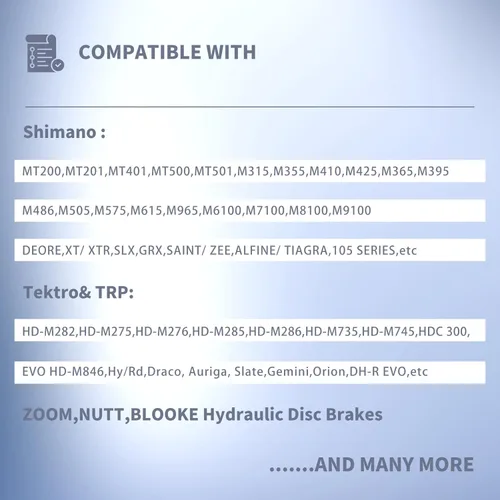 COMPATIBLE WITH

Shimano :

MT200,MT201,MT401,MT500,MT501,M315,M355,M410,M425,M365,M395

M486,M505,M575,M615,M965,M6100,M7100,M8100,M9100

DEORE,XT/ XTR,SLX,GRX,SAINT/ ZEE,ALFINE/ TIAGRA,105 SERIES,etc

Tektro& TRP:

HD-M282,HD-M275,HD-M276,HD-M285,HD-M286,HD-M735,HD-M745,HDC 300,

EVO HD-M846,Hy/Rd,Draco, Auriga, Slate,Gemini,Orion,DH-R EVO,etc

ZOOM,NUTT,BLOOKE Hydraulic Disc Brakes

.......AND MANY MORE